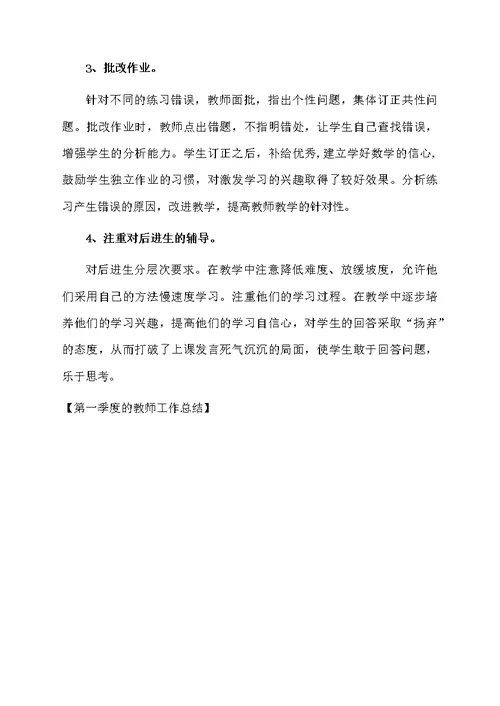 3、批改作业。

针对不同的练习错误，教师面批，指出个性问题，集体订正共性问题。批改作业时，教师点出错题，不指明错处，让学生自己查找错误，增强学生的分析能力。学生订正之后，补给优秀，建立学好数学的信心，鼓励学生独立作业的习惯，对激发学习的兴趣取得了较好效果。分析练习产生错误的原因，改进教学，提高教师教学的针对性。

4、注重对后进生的辅导。

对后进生分层次要求。在教学中注意降低难度、放缓坡度，允许他们采用自己的方法慢速度学习。注重他们的学习过程。在教学中逐步培养他们的学习兴趣，提高他们的学习自信心，对学生的回答采取“扬弃”的态度，从而打破了上课发言死气沉沉的局面，使学生敢于回答问题，乐于思考。

【第一季度的教师工作总结】